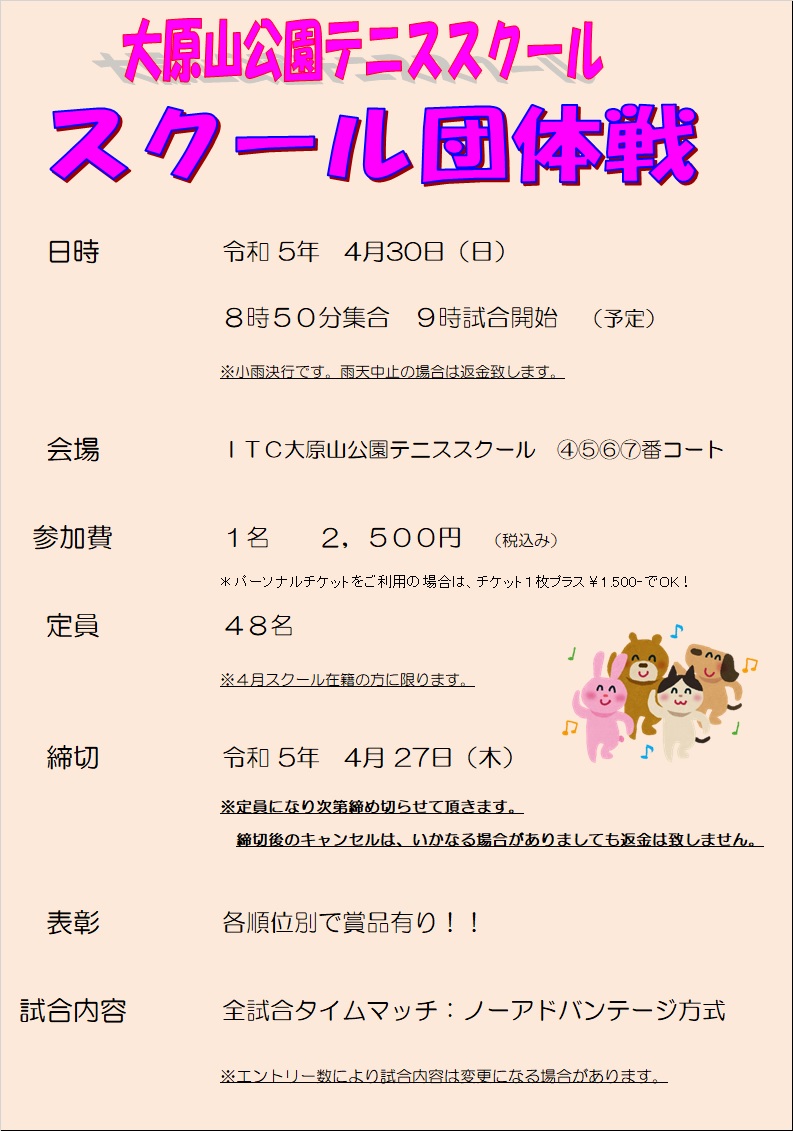 大原山公園テニススクール

スクール団体戦

日時 令和5年 4月30日（日）

8時50分集合 9時試合開始 （予定）

※小雨決行です。雨天中止の場合は返金致します。

会場 ITC大原山公園テニススクール ④⑤⑥⑦番コート

参加費 1名 2，500円 （税込み）

＊パーソナルチケットをご利用の場合は、チケット1枚プラス￥1.500-でOK！

定員 48名

※4月スクール在籍の方に限ります。

締切 令和5年 4月27日（木）

※定員になり次第締め切らせて頂きます。

締切後のキャンセルは、いかなる場合がありましても返金は致しません。

表彰 各順位別で賞品有り！！

試合内容 全試合タイムマッチ：ノーアドバンテージ方式

※エントリー数により試合内容は変更になる場合があります。